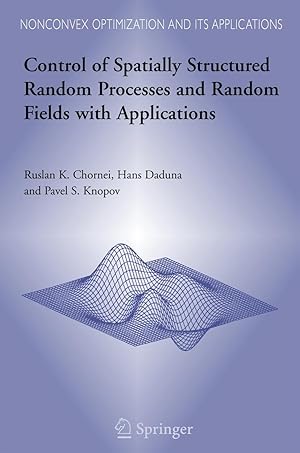 NONCONVEX OPTIMIZATION AND ITS APPLICATIONS

Control of Spatially Structured Random Processes and Random Fields with Applications

Ruslan K. Chornei, Hans Daduna and Pavel S. Knopov

Springer